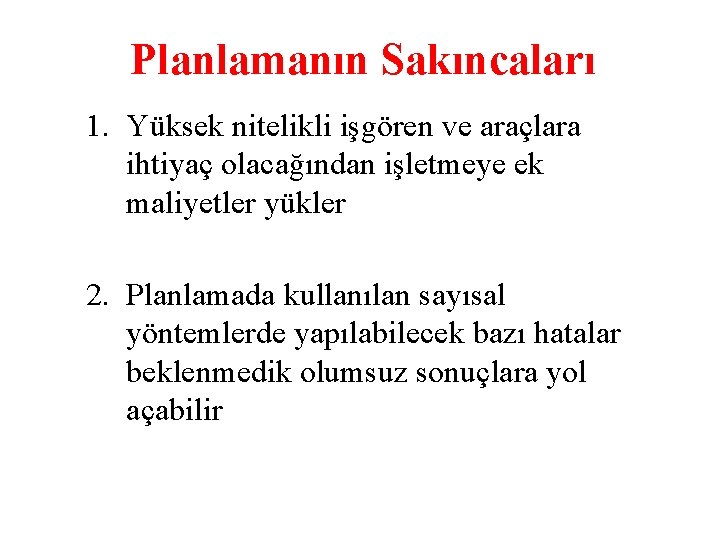 Planlamanın Sakıncaları

1. Yüksek nitelikli işgören ve araçlara ihtiyaç olacağından işletmeye ek maliyetler yükler

2. Planlamada kullanılan sayısal yöntemlerde yapılabilecek bazı hatalar beklenmedik olumsuz sonuçlara yol açabilir